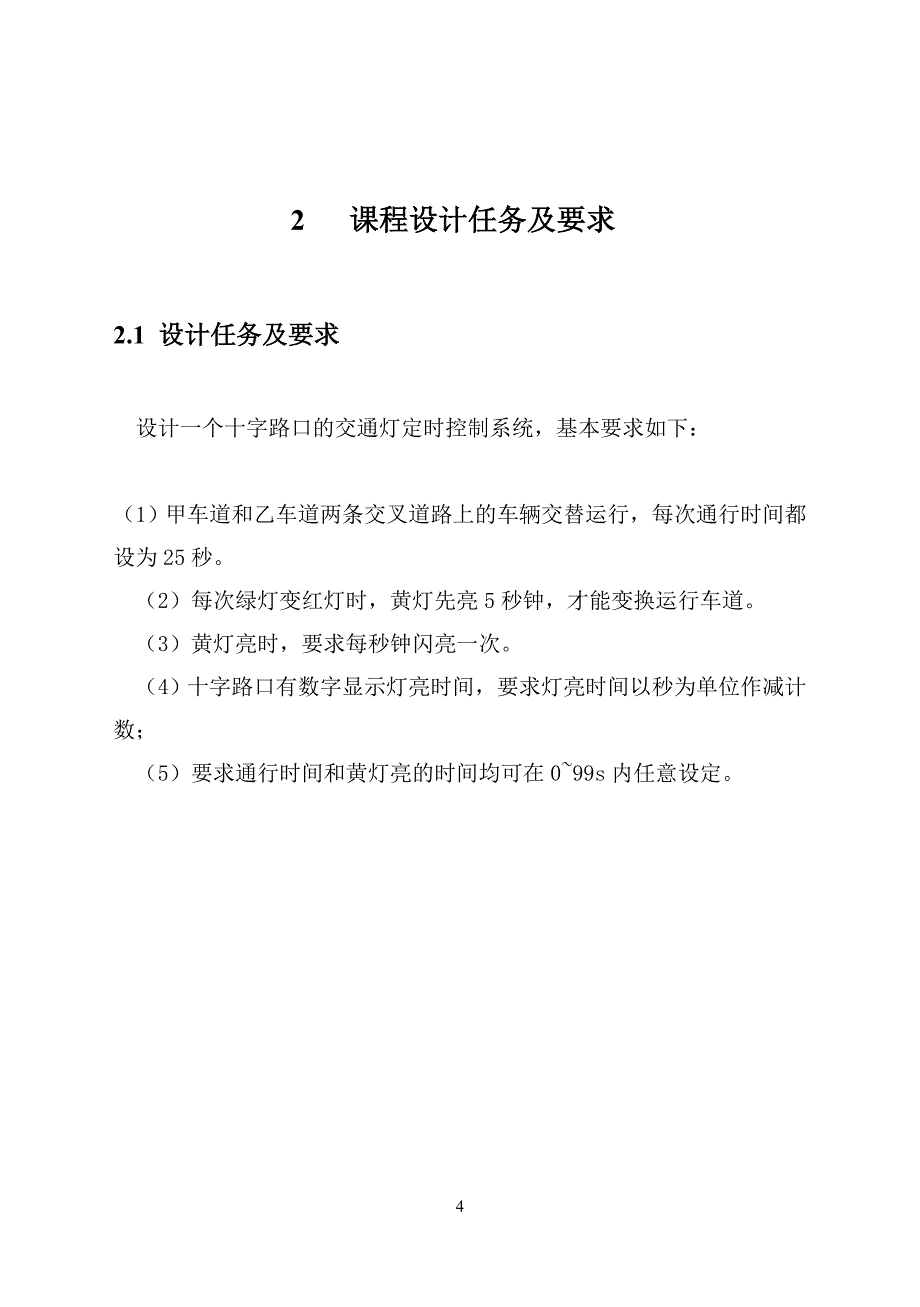 2　课程设计任务及要求

2.1 设计任务及要求

设计一个十字路口的交通灯定时控制系统，基本要求如下：

（1）甲车道和乙车道两条交叉道路上的车辆交替运行，每次通行时间都设为 25 秒。

（2）每次绿灯变红灯时，黄灯先亮 5 秒钟，才能变换运行车道。

（3）黄灯亮时，要求每秒钟闪亮一次。

（4）十字路口有数字显示灯亮时间，要求灯亮时间以秒为单位作减计数；

（5）要求通行时间和黄灯亮的时间均可在 0~99s 内任意设定。

4